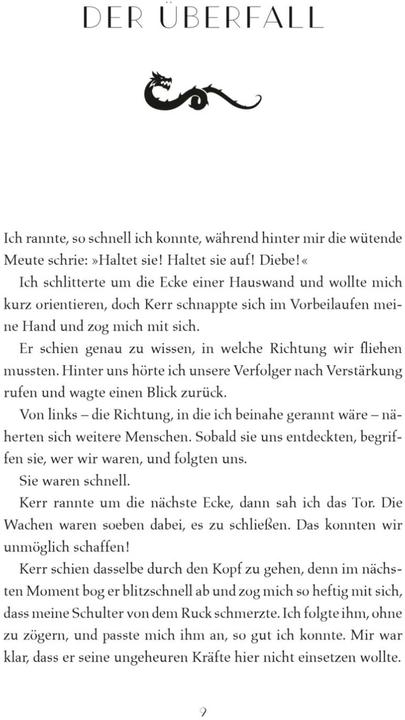 DER ÜBERFALL

Ich rannte, so schnell ich konnte, während hinter mir die wütende Meute schrie: »Haltet sie! Haltet sie auf! Diebe!«

Ich schlitterte um die Ecke einer Hauswand und wollte mich kurz orientieren, doch Kerr schnappte sich im Vorbeilaufen meine Hand und zog mich mit sich.

Er schien genau zu wissen, in welche Richtung wir fliehen mussten. Hinter uns hörte ich unsere Verfolger nach Verstärkung rufen und wagte einen Blick zurück.

Von links – die Richtung, in die ich beinahe gerannt wäre – näherten sich weitere Menschen. Sobald sie uns entdeckten, begriffen sie, wer wir waren, und folgten uns.

Sie waren schnell.

Kerr rannte um die nächste Ecke, dann sah ich das Tor. Die Wachen waren soeben dabei, es zu schließen. Das konnten wir unmöglich schaffen!

Kerr schien dasselbe durch den Kopf zu gehen, denn im nächsten Moment bog er blitzschnell ab und zog mich so heftig mit sich, dass meine Schulter von dem Ruck schmerzte. Ich folgte ihm, ohne zu zögern, und passte mich ihm an, so gut ich konnte. Mir war klar, dass er seine ungeheuren Kräfte hier nicht einsetzen wollte.

9